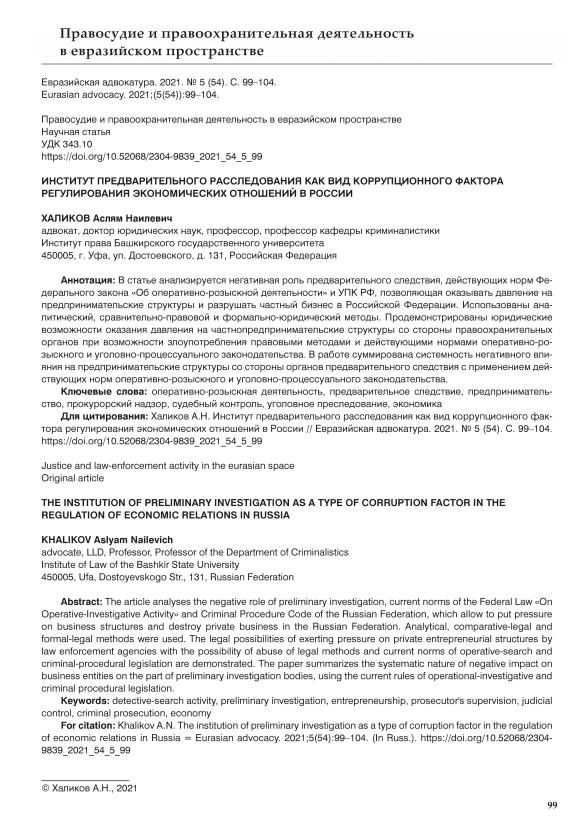 Правосудие и правоохранительная деятельность в евразийском пространстве

Евразийская адвокатура. 2021. № 5 (54). С. 99–104.
Eurasian advocacy. 2021;(5(54)):99–104.

Правосудие и правоохранительная деятельность в евразийском пространстве
Научная статья
УДК 343.10
https://doi.org/10.52068/2304-9839_2021_54_5_99

ИНСТИТУТ ПРЕДВАРИТЕЛЬНОГО РАССЛЕДОВАНИЯ КАК ВИД КОРРУПЦИОННОГО ФАКТОРА РЕГУЛИРОВАНИЯ ЭКОНОМИЧЕСКИХ ОТНОШЕНИЙ В РОССИИ

ХАЛИКОВ Аслям Наилевич
адвокат, доктор юридических наук, профессор, профессор кафедры криминалистики
Институт права Башкирского государственного университета
450005, г. Уфа, ул. Достоевского, д. 131, Российская Федерация

Аннотация: В статье анализируется негативная роль предварительного следствия, действующих норм Федерального закона «Об оперативно-розыскной деятельности» и УПК РФ, позволяющая оказывать давление на предпринимательские структуры и разрушать частный бизнес в Российской Федерации. Использованы аналитический, сравнительно-правовой и формально-юридический методы. Продемонстрированы юридические возможности оказания давления на частнопредпринимательские структуры со стороны правоохранительных органов при возможности злоупотребления правовыми методами и действующими нормами оперативно-розыскного и уголовно-процессуального законодательства. В работе суммирована системность негативного влияния на предпринимательские структуры со стороны органов предварительного следствия с применением действующих норм оперативно-розыскного и уголовно-процессуального законодательства.
Ключевые слова: оперативно-розыскная деятельность, предварительное следствие, предпринимательство, прокурорский надзор, судебный контроль, уголовное преследование, экономика
Для цитирования: Халиков А.Н. Институт предварительного расследования как вид коррупционного фактора регулирования экономических отношений в России // Евразийская адвокатура. 2021. № 5 (54). С. 99–104. https://doi.org/10.52068/2304-9839_2021_54_5_99

Justice and law-enforcement activity in the eurasian space
Original article

THE INSTITUTION OF PRELIMINARY INVESTIGATION AS A TYPE OF CORRUPTION FACTOR IN THE REGULATION OF ECONOMIC RELATIONS IN RUSSIA

KHALIKOV Aslyam Nailevich
advocate, LLD, Professor, Professor of the Department of Criminalistics
Institute of Law of the Bashkir State University
450005, Ufa, Dostoyevskogo Str., 131, Russian Federation

Abstract: The article analyses the negative role of preliminary investigation, current norms of the Federal Law «On Operative-Investigative Activity» and Criminal Procedure Code of the Russian Federation, which allow to put pressure on business structures and destroy private business in the Russian Federation. Analytical, comparative-legal and formal-legal methods were used. The legal possibilities of exerting pressure on private entrepreneurial structures by law enforcement agencies with the possibility of abuse of legal methods and current norms of operative-search and criminal-procedural legislation are demonstrated. The paper summarizes the systematic nature of negative impact on business entities on the part of preliminary investigation bodies, using the current rules of operational-investigative and criminal procedural legislation.
Keywords: detective-search activity, preliminary investigation, entrepreneurship, prosecutor's supervision, judicial control, criminal prosecution, economy
For citation: Khalikov A.N. The institution of preliminary investigation as a type of corruption factor in the regulation of economic relations in Russia = Eurasian advocacy. 2021;5(54):99–104. (In Russ.). https://doi.org/10.52068/2304-9839_2021_54_5_99

© Халиков А.Н., 2021

99